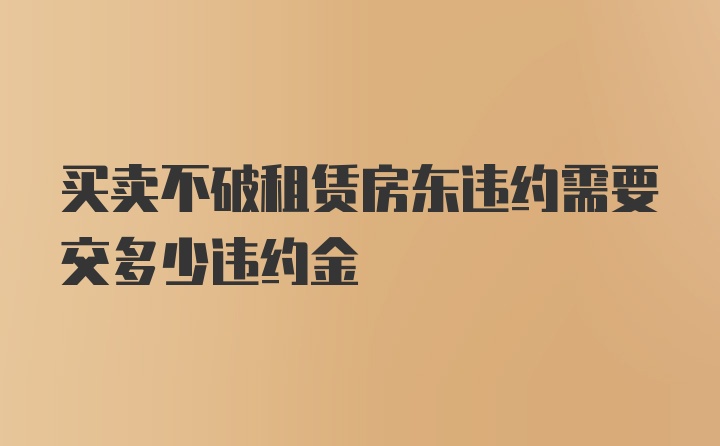 买卖不破租赁房东违约需要交多少违约金